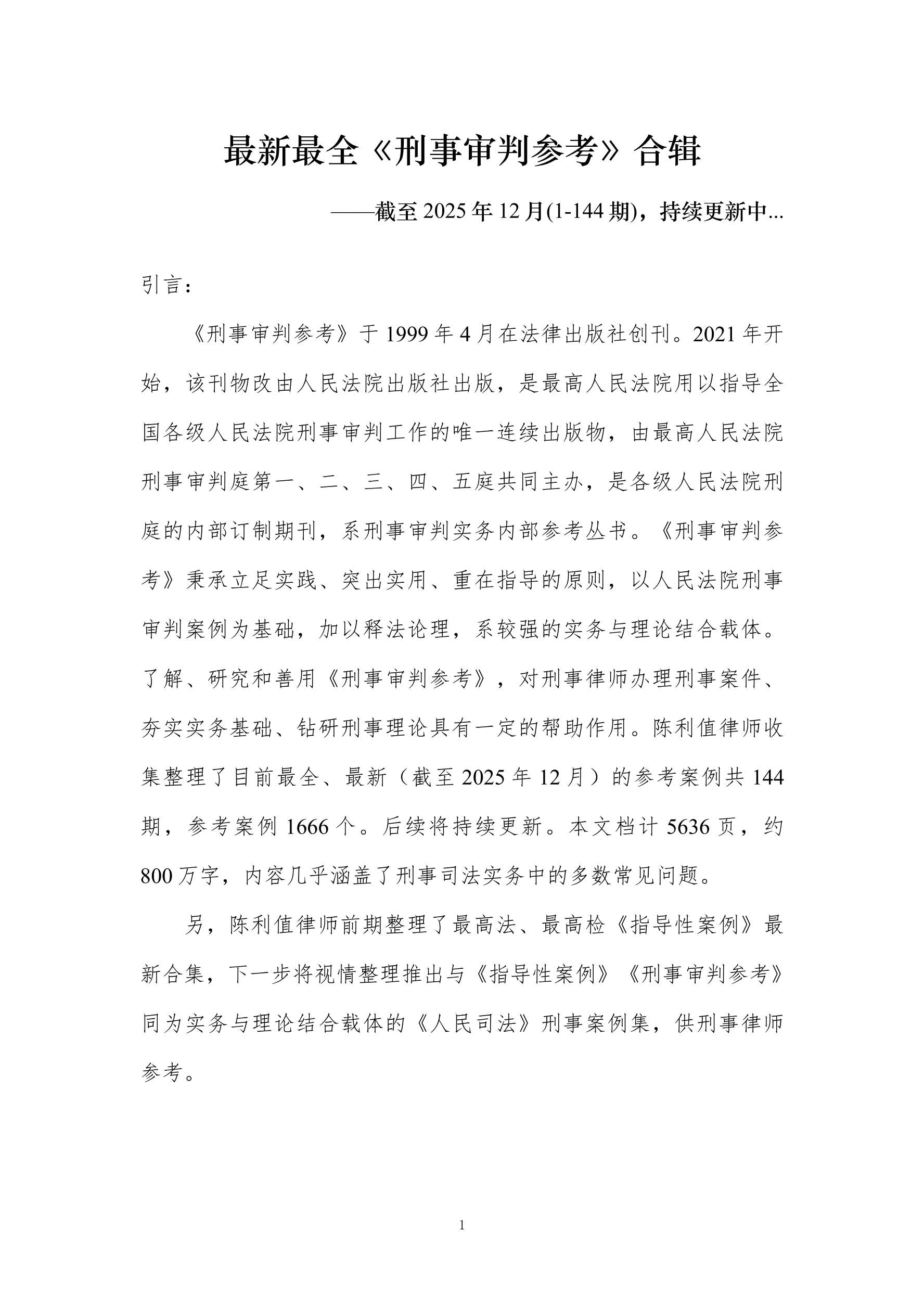 最新最全《刑事审判参考》合辑

——截至 2025 年 12 月(1-144 期)，持续更新中...

引言：

《刑事审判参考》于 1999 年 4 月在法律出版社创刊。2021 年开始，该刊物改由人民法院出版社出版，是最高人民法院用以指导全国各级人民法院刑事审判工作的唯一连续出版物，由最高人民法院刑事审判庭第一、二、三、四、五庭共同主办，是各级人民法院刑庭的内部订制期刊，系刑事审判实务内部参考丛书。《刑事审判参考》秉承立足实践、突出实用、重在指导的原则，以人民法院刑事审判案例为基础，加以释法论理，系较强的实务与理论结合载体。了解、研究和善用《刑事审判参考》，对刑事律师办理刑事案件、夯实实务基础、钻研刑事理论具有一定的帮助作用。陈利值律师收集整理了目前最全、最新（截至 2025 年 12 月）的参考案例共 144 期，参考案例 1666 个。后续将持续更新。本文档计 5636 页，约 800 万字，内容几乎涵盖了刑事司法实务中的多数常见问题。

另，陈利值律师前期整理了最高法、最高检《指导性案例》最新合集，下一步将视情整理推出与《指导性案例》《刑事审判参考》同为实务与理论结合载体的《人民司法》刑事案例集，供刑事律师参考。

1